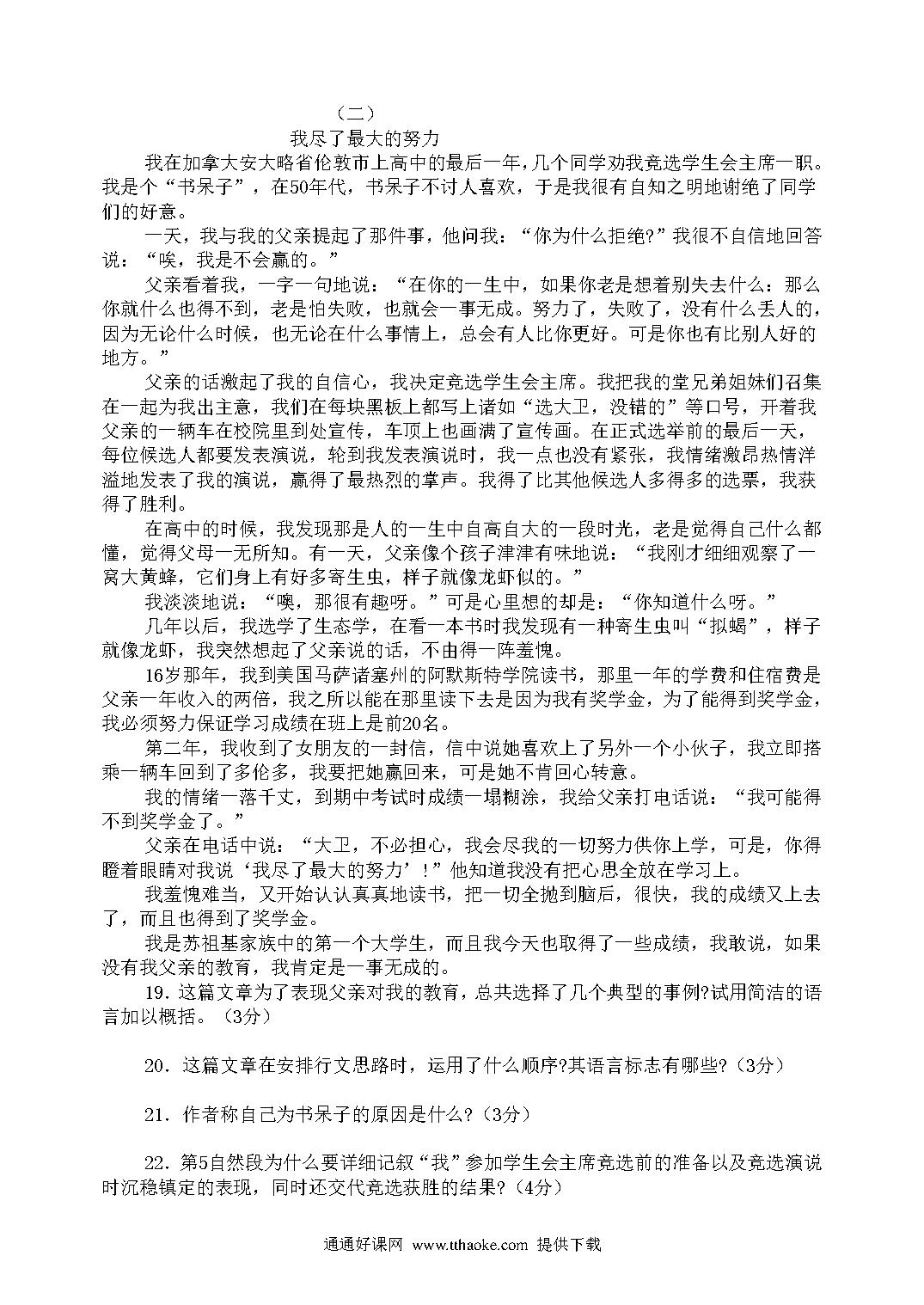 （二）

我尽了最大的努力

我在加拿大安大略省伦敦市上高中的最后一年，几个同学劝我竞选学生会主席一职。我是个“书呆子”，在50年代，书呆子不讨人喜欢，于是我很有自知之明地谢绝了同学们的好意。

一天，我与我的父亲提起了那件事，他问我：“你为什么拒绝?”我很不自信地回答说：“唉，我是不会赢的。”

父亲看着我，一字一句地说：“在你的一生中，如果你老是想着别失去什么：那么你就什么也得不到，老是怕失败，也就会一事无成。努力了，失败了，没有什么丢人的，因为无论什么时候，也无论在什么事情上，总会有人比你更好。可是你也有比别人好的地方。”

父亲的话激起了我的自信心，我决定竞选学生会主席。我把我的堂兄弟姐妹们召集在一起为我出主意，我们在每块黑板上都写上诸如“选大卫，没错的”等口号，开着我父亲的一辆车在校院里到处宣传，车顶上也画满了宣传画。在正式选举前的最后一天，每位候选人都要发表演说，轮到我发表演说时，我一点也没有紧张，我情绪激昂热情洋溢地发表了我的演说，赢得了最热烈的掌声。我得了比其他候选人多得多的选票，我获得了胜利。

在高中的时候，我发现那是人的一生中自高自大的一段时光，老是觉得自己什么都懂，觉得父母一无所知。有一天，父亲像个孩子津津有味地说：“我刚才细细观察了一窝大黄蜂，它们身上有好多寄生虫，样子就像龙虾似的。”

我淡淡地说：“噢，那很有趣呀。”可是心里想的却是：“你知道什么呀。”

几年以后，我选学了生态学，在看一本书时我发现有一种寄生虫叫“拟蝎”，样子就像龙虾，我突然想起了父亲说的话，不由得一阵羞愧。

16岁那年，我到美国马萨诸塞州的阿默斯特学院读书，那里一年的学费和住宿费是父亲一年收入的两倍，我之所以能在那里读下去是因为我有奖学金，为了能得到奖学金，我必须努力保证学习成绩在班上是前20名。

第二年，我收到了女朋友的一封信，信中说她喜欢上了另外一个小伙子，我立即搭乘一辆车回到了多伦多，我要把她赢回来，可是她不肯回心转意。

我的情绪一落千丈，到期中考试时成绩一塌糊涂，我给父亲打电话说：“我可能得不到奖学金了。”

父亲在电话中说：“大卫，不必担心，我会尽我的一切努力供你上学，可是，你得瞪着眼睛对我说‘我尽了最大的努力’!”他知道我没有把心思全放在学习上。

我羞愧难当，又开始认认真真地读书，把一切全抛到脑后，很快，我的成绩又上去了，而且也得到了奖学金。

我是苏祖基家族中的第一个大学生，而且我今天也取得了一些成绩，我敢说，如果没有我父亲的教育，我肯定是一事无成的。

19．这篇文章为了表现父亲对我的教育，总共选择了几个典型的事例?试用简洁的语言加以概括。（3分）

20．这篇文章在安排行文思路时，运用了什么顺序?其语言标志有哪些?（3分）

21．作者称自己为书呆子的原因是什么?（3分）

22．第5自然段为什么要详细记叙“我”参加学生会主席竞选前的准备以及竞选演说时沉稳镇定的表现，同时还交代竞选获胜的结果?（4分）

通通好课网 www.tthaoke.com 提供下载